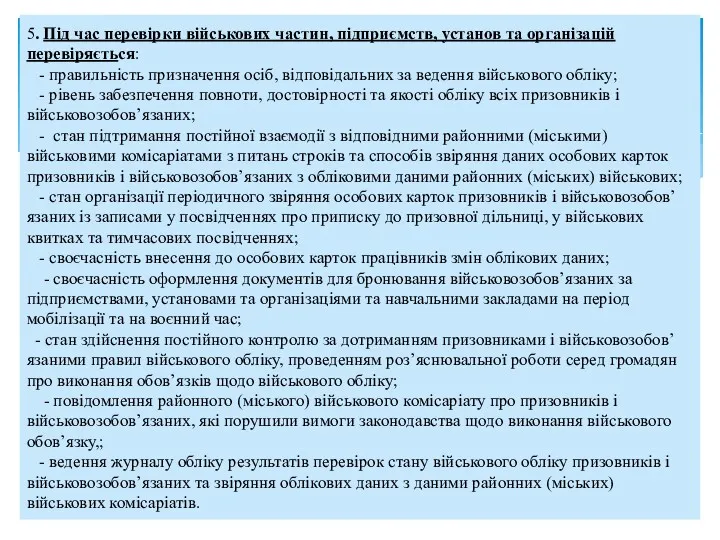 5. Під час перевірки військових частин, підприємств, установ та організацій перевіряється:

- правильність призначення осіб, відповідальних за ведення військового обліку;

- рівень забезпечення повноти, достовірності та якості обліку всіх призовників і військовозобов’язаних;

- стан підтримання постійної взаємодії з відповідними районними (міськими) військовими комісаріатами з питань строків та способів звіряння даних особових карток призовників і військовозобов’язаних з обліковими даними районних (міських) військових;

- стан організації періодичного звіряння особових карток призовників і військовозобов’язаних із записами у посвідченнях про приписку до призовної дільниці, у військових квитках та тимчасових посвідченнях;

- своєчасність внесення до особових карток працівників змін облікових даних;

- своєчасність оформлення документів для бронювання військовозобов’язаних за підприємствами, установами та організаціями та навчальними закладами на період мобілізації та на воєнний час;

- стан здійснення постійного контролю за дотриманням призовниками і військовозобов’язаними правил військового обліку, проведенням роз’яснювальної роботи серед громадян про виконання обов’язків щодо військового обліку;

- повідомлення районного (міського) військового комісаріату про призовників і військовозобов’язаних, які порушили вимоги законодавства щодо виконання військового обов’язку,;

- ведення журналу обліку результатів перевірок стану військового обліку призовників і військовозобов’язаних та звіряння облікових даних з даними районних (міських) військових комісаріатів.